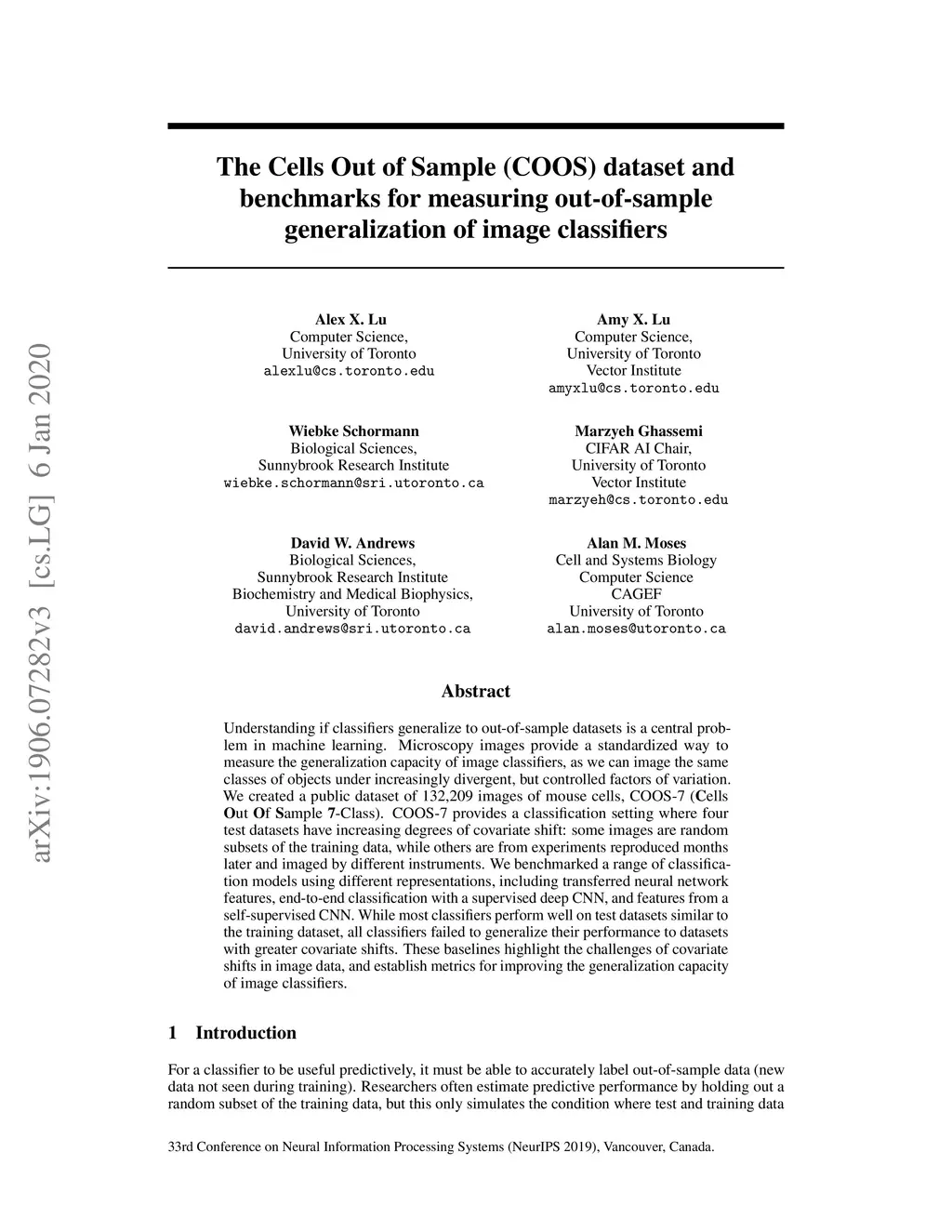 arXiv:1906.07282v3 [cs.LG] 6 Jan 2020

The Cells Out of Sample (COOS) dataset and benchmarks for measuring out-of-sample generalization of image classifiers

Alex X. Lu
Computer Science,
University of Toronto
alexlu@cs.toronto.edu

Amy X. Lu
Computer Science,
University of Toronto
Vector Institute
amyxlu@cs.toronto.edu

Wiebke Schormann
Biological Sciences,
Sunnybrook Research Institute
wiebke.schormann@sri.utoronto.ca

Marzyeh Ghassemi
CIFAR AI Chair,
University of Toronto
Vector Institute
marzyeh@cs.toronto.edu

David W. Andrews
Biological Sciences,
Sunnybrook Research Institute
Biochemistry and Medical Biophysics,
University of Toronto
david.andrews@sri.utoronto.ca

Alan M. Moses
Cell and Systems Biology
Computer Science
CAGEF
University of Toronto
alan.moses@utoronto.ca

Abstract

Understanding if classifiers generalize to out-of-sample datasets is a central problem in machine learning. Microscopy images provide a standardized way to measure the generalization capacity of image classifiers, as we can image the same classes of objects under increasingly divergent, but controlled factors of variation. We created a public dataset of 132,209 images of mouse cells, COOS-7 (Cells Out Of Sample 7-Class). COOS-7 provides a classification setting where four test datasets have increasing degrees of covariate shift: some images are random subsets of the training data, while others are from experiments reproduced months later and imaged by different instruments. We benchmarked a range of classification models using different representations, including transferred neural network features, end-to-end classification with a supervised deep CNN, and features from a self-supervised CNN. While most classifiers perform well on test datasets similar to the training dataset, all classifiers failed to generalize their performance to datasets with greater covariate shifts. These baselines highlight the challenges of covariate shifts in image data, and establish metrics for improving the generalization capacity of image classifiers.

1 Introduction

For a classifier to be useful predictively, it must be able to accurately label out-of-sample data (new data not seen during training). Researchers often estimate predictive performance by holding out a random subset of the training data, but this only simulates the condition where test and training data

33rd Conference on Neural Information Processing Systems (NeurIPS 2019), Vancouver, Canada.